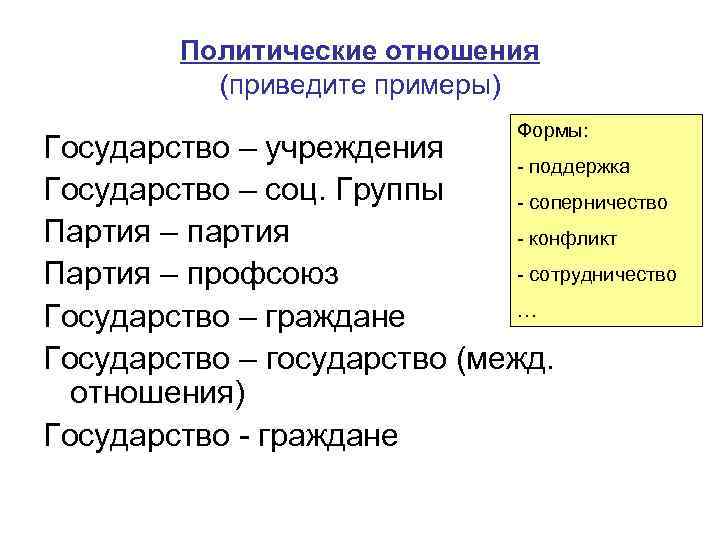 Политические отношения
(приведите примеры)

Государство – учреждения
Государство – соц. Группы
Партия – партия
Партия – профсоюз
Государство – граждане
Государство – государство (межд. отношения)
Государство - граждане

Формы:
- поддержка
- соперничество
- конфликт
- сотрудничество
…